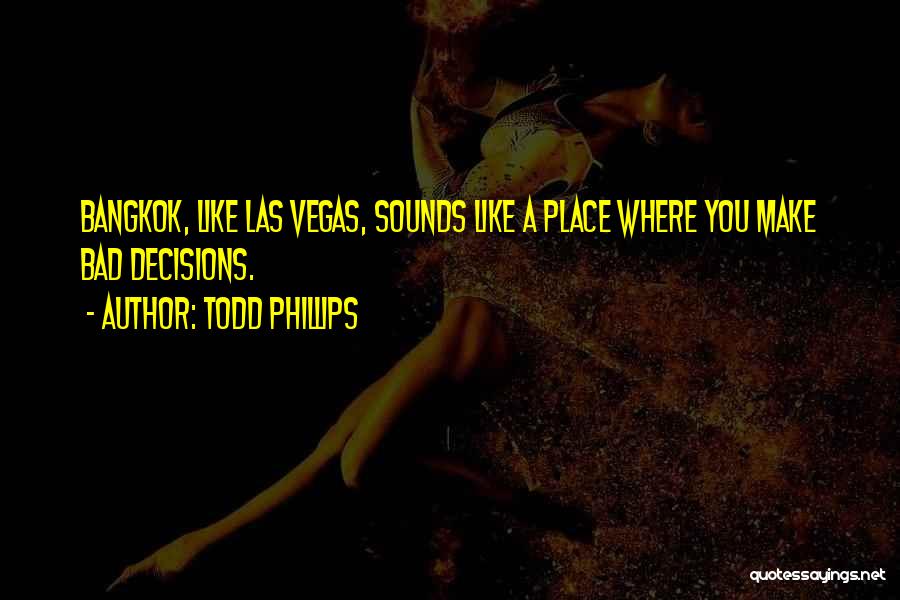 BANGKOK, LIKE LAS VEGAS, SOUNDS LIKE A PLACE WHERE YOU MAKE BAD DECISIONS.

- AUTHOR: TODD PHILLIPS

quotessayings.net